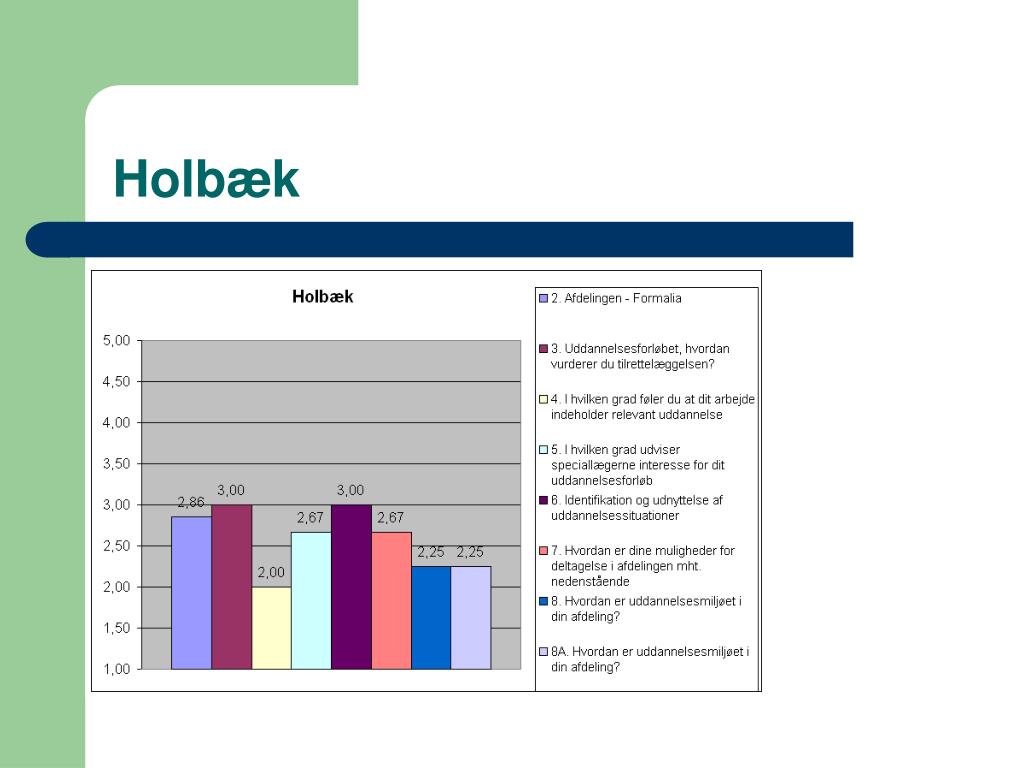 Holbæk

Holbæk

5,00
4,50
4,00
3,50
3,00
2,50
2,00
1,50
1,00

2,86
3,00
2,00
2,67
3,00
2,67
2,25
2,25

2. Afdelingen - Formalia

3. Uddannelsesforløbet, hvordan vurderer du tilrettelæggelsen?

4. I hvilken grad føler du at dit arbejde indeholder relevant uddannelse

5. I hvilken grad udviser speciallægerne interesse for dit uddannelsesforløb

6. Identifikation og udnyttelse af uddannelsessituationer

7. Hvordan er dine muligheder for deltagelse i afdelingen mht. nedenstående

8. Hvordan er uddannelsesmiljøet i din afdeling?

8A. Hvordan er uddannelsesmiljøet i din afdeling?